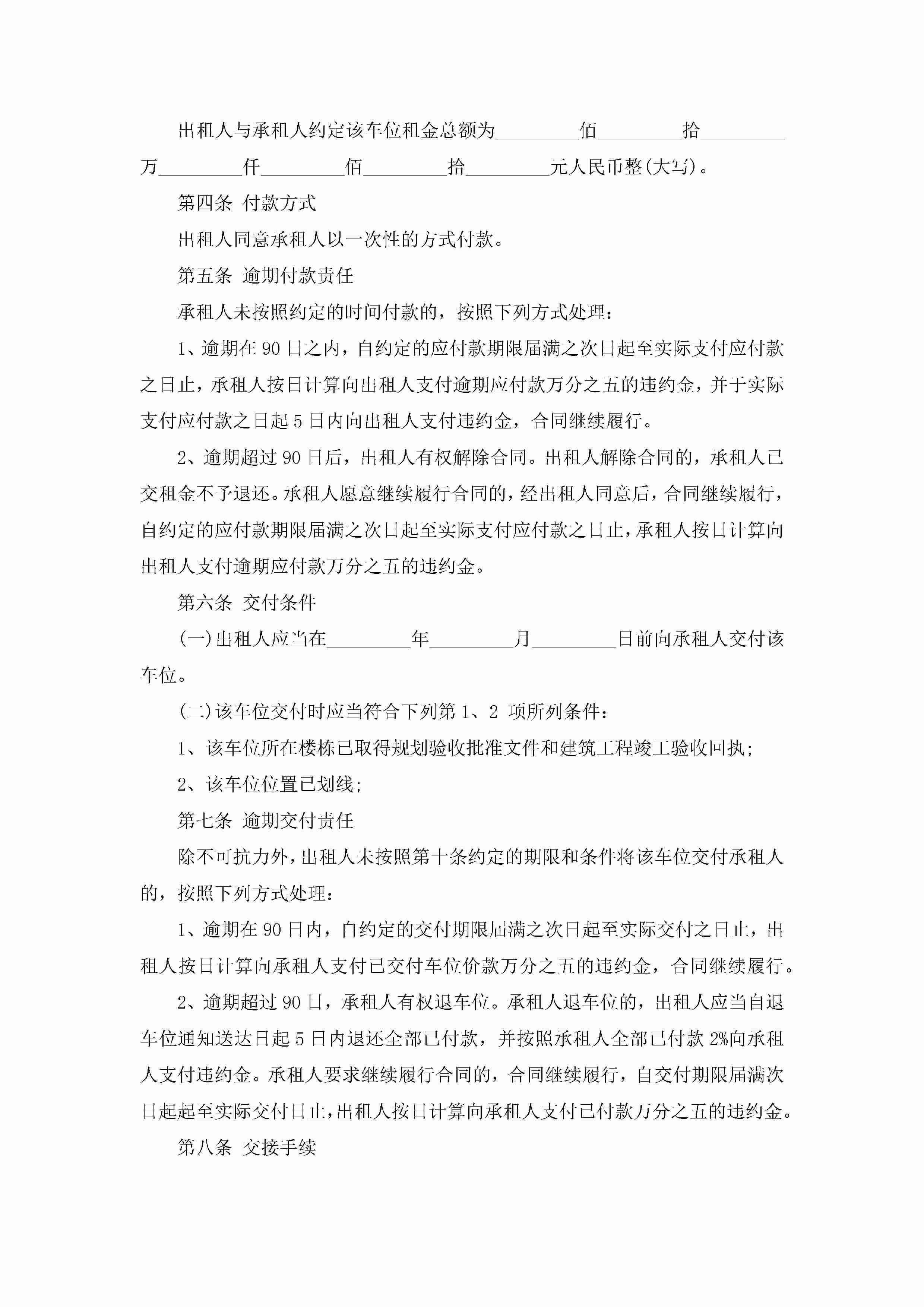 出租人与承租人约定该车位租金总额为________佰________拾________万________仟________佰________拾________元人民币整(大写)。

第四条 付款方式

出租人同意承租人以一次性的方式付款。

第五条 逾期付款责任

承租人未按照约定的时间付款的，按照下列方式处理：

1、逾期在90日之内，自约定的应付款期限届满之次日起至实际支付应付款之日止，承租人按日计算向出租人支付逾期应付款万分之五的违约金，并于实际支付应付款之日起5日内向出租人支付违约金，合同继续履行。

2、逾期超过90日后，出租人有权解除合同。出租人解除合同的，承租人已交租金不予退还。承租人愿意继续履行合同的，经出租人同意后，合同继续履行，自约定的应付款期限届满之次日起至实际支付应付款之日止，承租人按日计算向出租人支付逾期应付款万分之五的违约金。

第六条 交付条件

(一)出租人应当在________年________月________日前向承租人交付该车位。

(二)该车位交付时应当符合下列第1、2 项所列条件：

1、该车位所在楼栋已取得规划验收批准文件和建筑工程竣工验收回执;

2、该车位位置已划线;

第七条 逾期交付责任

除不可抗力外，出租人未按照第十条约定的期限和条件将该车位交付承租人的，按照下列方式处理：

1、逾期在90日内，自约定的交付期限届满之次日起至实际交付之日止，出租人按日计算向承租人支付已交付车位价款万分之五的违约金，合同继续履行。

2、逾期超过90日，承租人有权退车位。承租人退车位的，出租人应当自退车位通知送达日起5日内退还全部已付款，并按照承租人全部已付款2%向承租人支付违约金。承租人要求继续履行合同的，合同继续履行，自交付期限届满次日起起至实际交付日止，出租人按日计算向承租人支付已付款万分之五的违约金。

第八条 交接手续